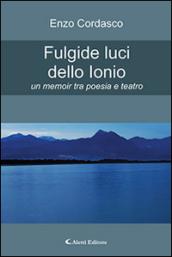 Enzo Cordasco

Fulgide luci dello Ionio

un memoir tra poesia e teatro

Aletti Editore